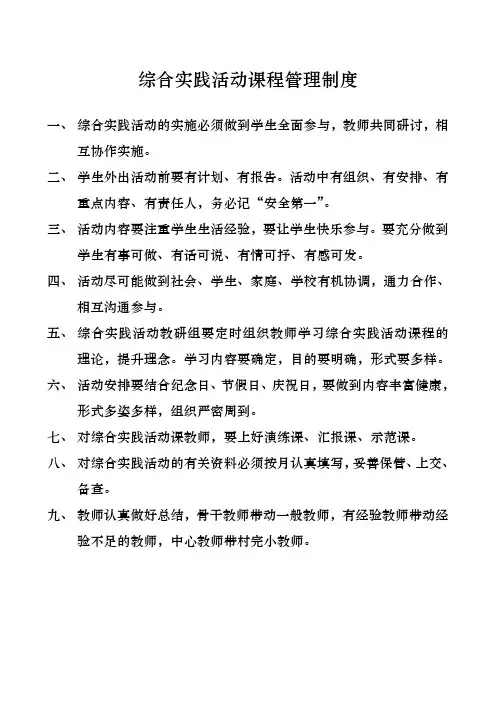 综合实践活动课程管理制度

一、综合实践活动的实施必须做到学生全面参与，教师共同研讨，相互协作实施。

二、学生外出活动前要有计划、有报告。活动中有组织、有安排、有重点内容、有责任人，务必记“安全第一”。

三、活动内容要注重学生生活经验，要让学生快乐参与。要充分做到学生有事可做、有话可说、有情可抒、有感可发。

四、活动尽可能做到社会、学生、家庭、学校有机协调，通力合作、相互沟通参与。

五、综合实践活动教研组要定时组织教师学习综合实践活动课程的理论，提升理念。学习内容要确定，目的要明确，形式要多样。

六、活动安排要结合纪念日、节假日、庆祝日，要做到内容丰富健康，形式多姿多样，组织严密周到。

七、对综合实践活动课教师，要上好演练课、汇报课、示范课。

八、对综合实践活动的有关资料必须按月认真填写，妥善保管、上交、备查。

九、教师认真做好总结，骨干教师带动一般教师，有经验教师带动经验不足的教师，中心教师带村完小教师。